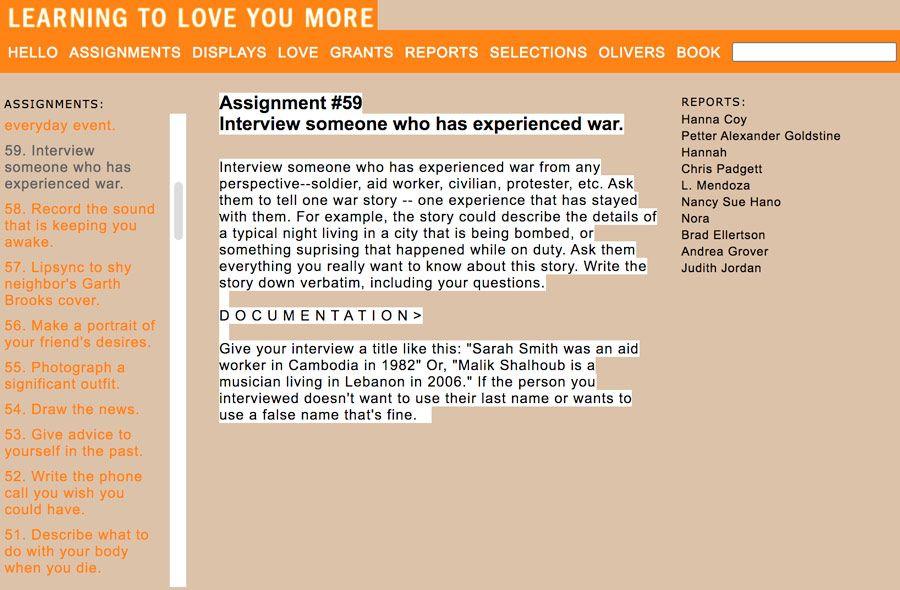 LEARNING TO LOVE YOU MORE

HELLO ASSIGNMENTS DISPLAYS LOVE GRANTS REPORTS SELECTIONS OLIVERS BOOK

ASSIGNMENTS:

everyday event.

59. Interview someone who has experienced war.

58. Record the sound that is keeping you awake.

57. Lipsync to shy neighbor's Garth Brooks cover.

56. Make a portrait of your friend's desires.

55. Photograph a significant outfit.

54. Draw the news.

53. Give advice to yourself in the past.

52. Write the phone call you wish you could have.

51. Describe what to do with your body when you die.

Assignment #59
Interview someone who has experienced war.

Interview someone who has experienced war from any perspective--soldier, aid worker, civilian, protester, etc. Ask them to tell one war story -- one experience that has stayed with them. For example, the story could describe the details of a typical night living in a city that is being bombed, or something suprising that happened while on duty. Ask them everything you really want to know about this story. Write the story down verbatim, including your questions.

D O C U M E N T A T I O N >

Give your interview a title like this: "Sarah Smith was an aid worker in Cambodia in 1982" Or, "Malik Shalhoub is a musician living in Lebanon in 2006." If the person you interviewed doesn't want to use their last name or wants to use a false name that's fine.

REPORTS:
Hanna Coy
Petter Alexander Goldstine
Hannah
Chris Padgett
L. Mendoza
Nancy Sue Hano
Nora
Brad Ellertson
Andrea Grover
Judith Jordan